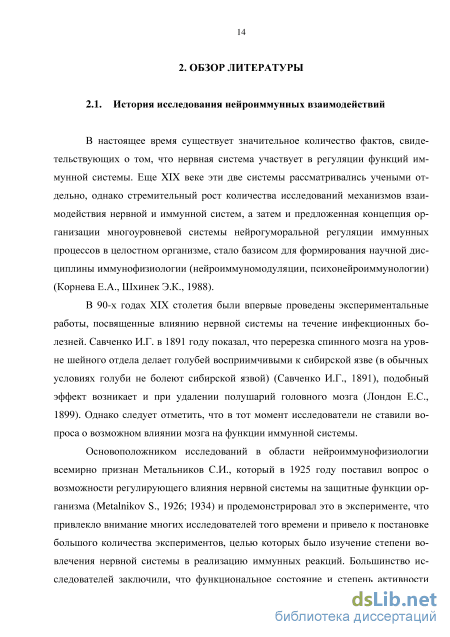 14

2. ОБЗОР ЛИТЕРАТУРЫ

2.1. История исследования нейроиммунных взаимодействий

В настоящее время существует значительное количество фактов, свидетельствующих о том, что нервная система участвует в регуляции функций иммунной системы. Еще XIX веке эти две системы рассматривались учеными отдельно, однако стремительный рост количества исследований механизмов взаимодействия нервной и иммунной систем, а затем и предложенная концепция организации многоуровневой системы нейрогуморальной регуляции иммунных процессов в целостном организме, стало базисом для формирования научной дисциплины иммунофизиологии (нейроиммуномодуляции, психонейроиммунологии) (Корнева Е.А., Шхинек Э.К., 1988).

В 90-х годах XIX столетия были впервые проведены экспериментальные работы, посвященные влиянию нервной системы на течение инфекционных болезней. Савченко И.Г. в 1891 году показал, что перерезка спинного мозга на уровне шейного отдела делает голубей восприимчивыми к сибирской язве (в обычных условиях голуби не болеют сибирской язвой) (Савченко И.Г., 1891), подобный эффект возникает и при удалении полушарий головного мозга (Лондон Е.С., 1899). Однако следует отметить, что в тот момент исследователи не ставили вопроса о возможном влиянии мозга на функции иммунной системы.

Основоположником исследований в области нейроиммунофизиологии всемирно признан Метальников С.И., который в 1925 году поставил вопрос о возможности регулирующего влияния нервной системы на защитные функции организма (Metalnikov S., 1926; 1934) и продемонстрировал это в эксперименте, что привлекло внимание многих исследователей того времени и привело к постановке большого количества экспериментов, целью которых было изучение степени вовлечения нервной системы в реализацию иммунных реакций. Большинство исследователей заключили, что функциональное состояние и степень активности

dsLib.net
библиотека диссертаций